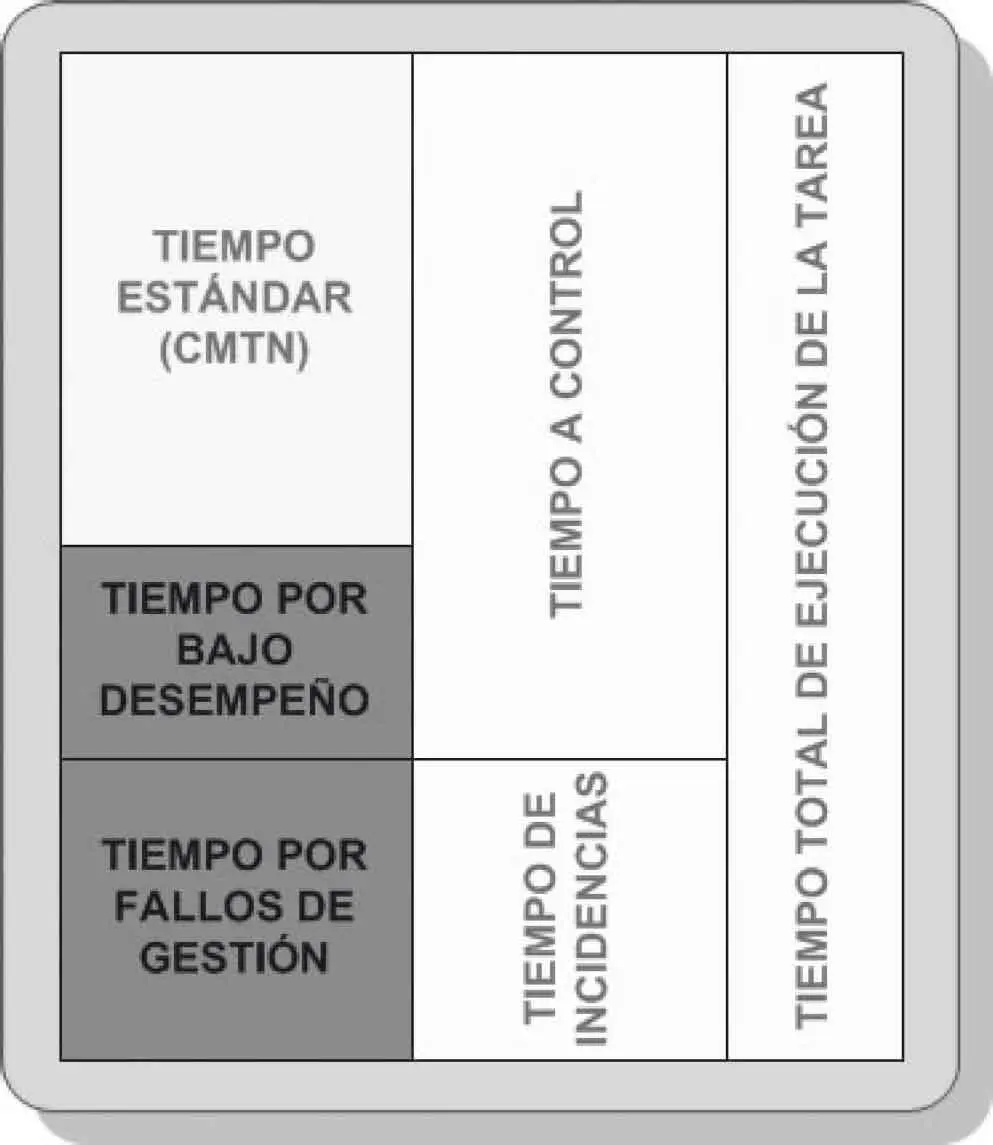 TIEMPO ESTÁNDAR (CMTN)

TIEMPO POR BAJO DESEMPEÑO

TIEMPO POR FALLOS DE GESTIÓN

TIEMPO A CONTROL

TIEMPO DE INCIDENCIAS

TIEMPO TOTAL DE EJECUCIÓN DE LA TAREA